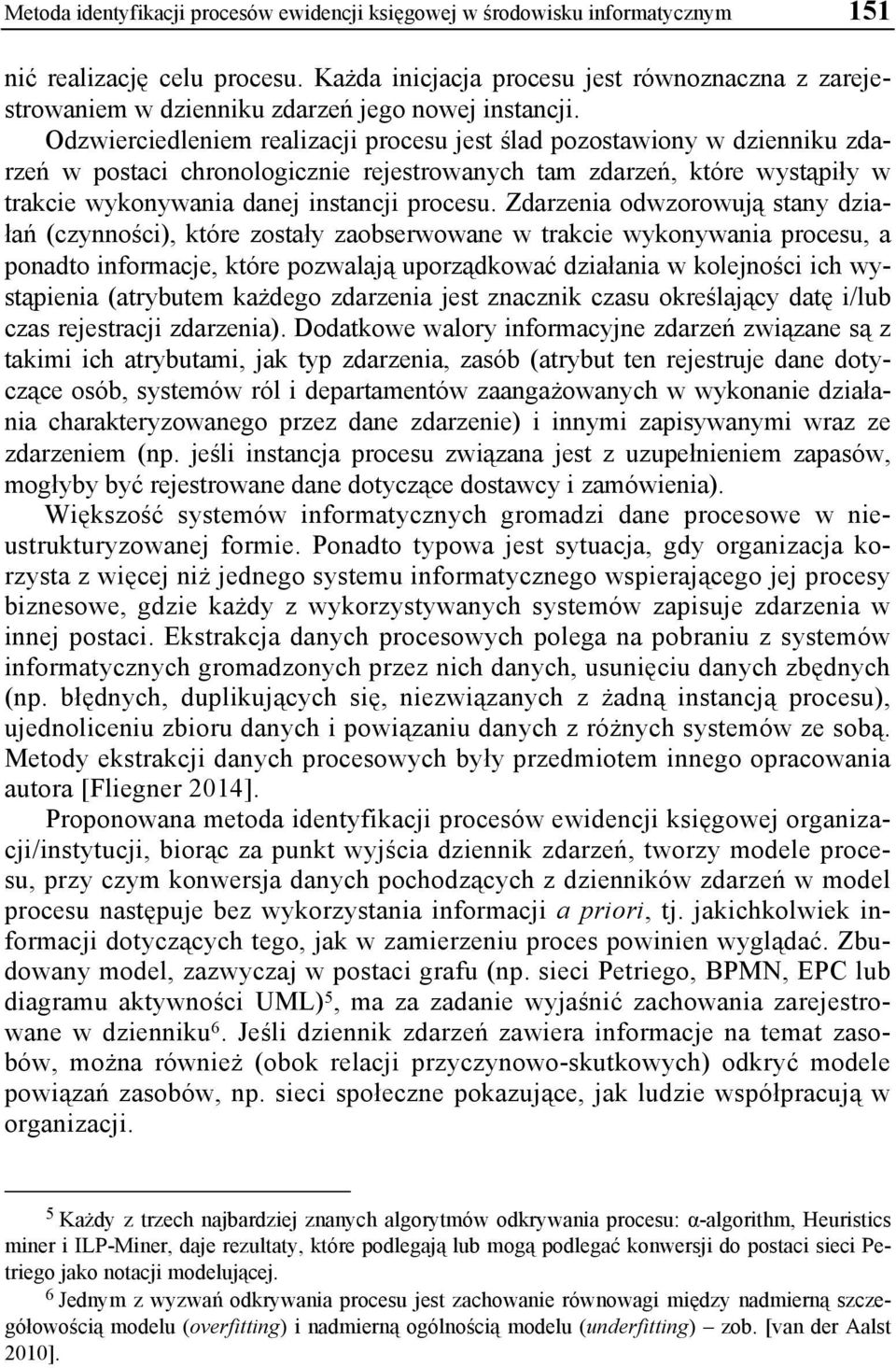 Metoda identyfikacji procesów ewidencji księgowej w środowisku informatycznym 151

nić realizację celu procesu. Każda inicjacja procesu jest równoznaczna z zarejestrowaniem w dzienniku zdarzeń jego nowej instancji. Odzwierciedleniem realizacji procesu jest ślad pozostawiony w dzienniku zdarzeń w postaci chronologicznie rejestrowanych tam zdarzeń, które wystąpiły w trakcie wykonywania danej instancji procesu. Zdarzenia odwzorowują stany działań (czynności), które zostały zaobserwowane w trakcie wykonywania procesu, a ponadto informacje, które pozwalają uporządkować działania w kolejności ich wystąpienia (atrybutem każdego zdarzenia jest znacznik czasu określający datę i/lub czas rejestracji zdarzenia). Dodatkowe walory informacyjne zdarzeń związane są z takimi ich atrybutami, jak typ zdarzenia, zasób (atrybut ten rejestruje dane dotyczące osób, systemów ról i departamentów zaangażowanych w wykonanie działania charakteryzowanego przez dane zdarzenie) i innymi zapisywanymi wraz ze zdarzeniem (np. jeśli instancja procesu związana jest z uzupełnieniem zapasów, mogłyby być rejestrowane dane dotyczące dostawcy i zamówienia).

Większość systemów informatycznych gromadzi dane procesowe w nieustrukturyzowanej formie. Ponadto typowa jest sytuacja, gdy organizacja korzysta z więcej niż jednego systemu informatycznego wspierającego jej procesy biznesowe, gdzie każdy z wykorzystywanych systemów zapisuje zdarzenia w innej postaci. Ekstrakcja danych procesowych polega na pobraniu z systemów informatycznych gromadzonych przez nich danych, usunięciu danych zbędnych (np. błędnych, duplikujących się, niezwiązanych z żadną instancją procesu), ujednoliceniu zbioru danych i powiązaniu danych z różnych systemów ze sobą. Metody ekstrakcji danych procesowych były przedmiotem innego opracowania autora [Fliegner 2014].

Proponowana metoda identyfikacji procesów ewidencji księgowej organizacji/instytucji, biorąc za punkt wyjścia dziennik zdarzeń, tworzy modele procesu, przy czym konwersja danych pochodzących z dzienników zdarzeń w model procesu następuje bez wykorzystania informacji a priori, tj. jakichkolwiek informacji dotyczących tego, jak w zamierzeniu proces powinien wyglądać. Zbudowany model, zazwyczaj w postaci grafu (np. sieci Petriego, BPMN, EPC lub diagramu aktywności UML)$^5$, ma za zadanie wyjaśnić zachowania zarejestrowane w dzienniku$^6$. Jeśli dziennik zdarzeń zawiera informacje na temat zasobów, można również (obok relacji przyczynowo-skutkowych) odkryć modele powiązań zasobów, np. sieci społeczne pokazujące, jak ludzie współpracują w organizacji.

$^5$ Każdy z trzech najbardziej znanych algorytmów odkrywania procesu: α-algorithm, Heuristics miner i ILP-Miner, daje rezultaty, które podlegają lub mogą podlegać konwersji do postaci sieci Petriego jako notacji modelującej.

$^6$ Jednym z wyzwań odkrywania procesu jest zachowanie równowagi między nadmierną szczegółowością modelu (overfitting) i nadmierną ogólnością modelu (underfitting) – zob. [van der Aalst 2010].